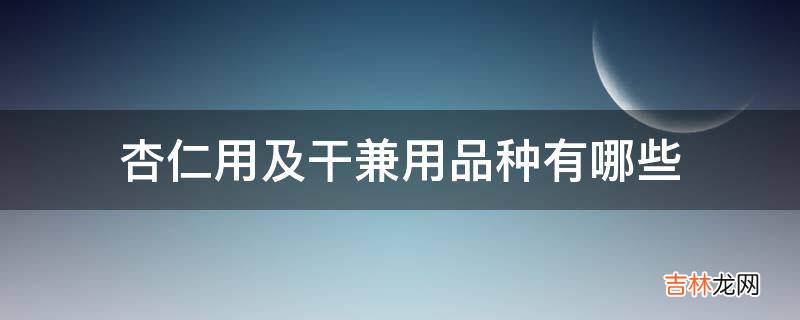 杏仁用及干兼用品种有哪些

吉林龙网